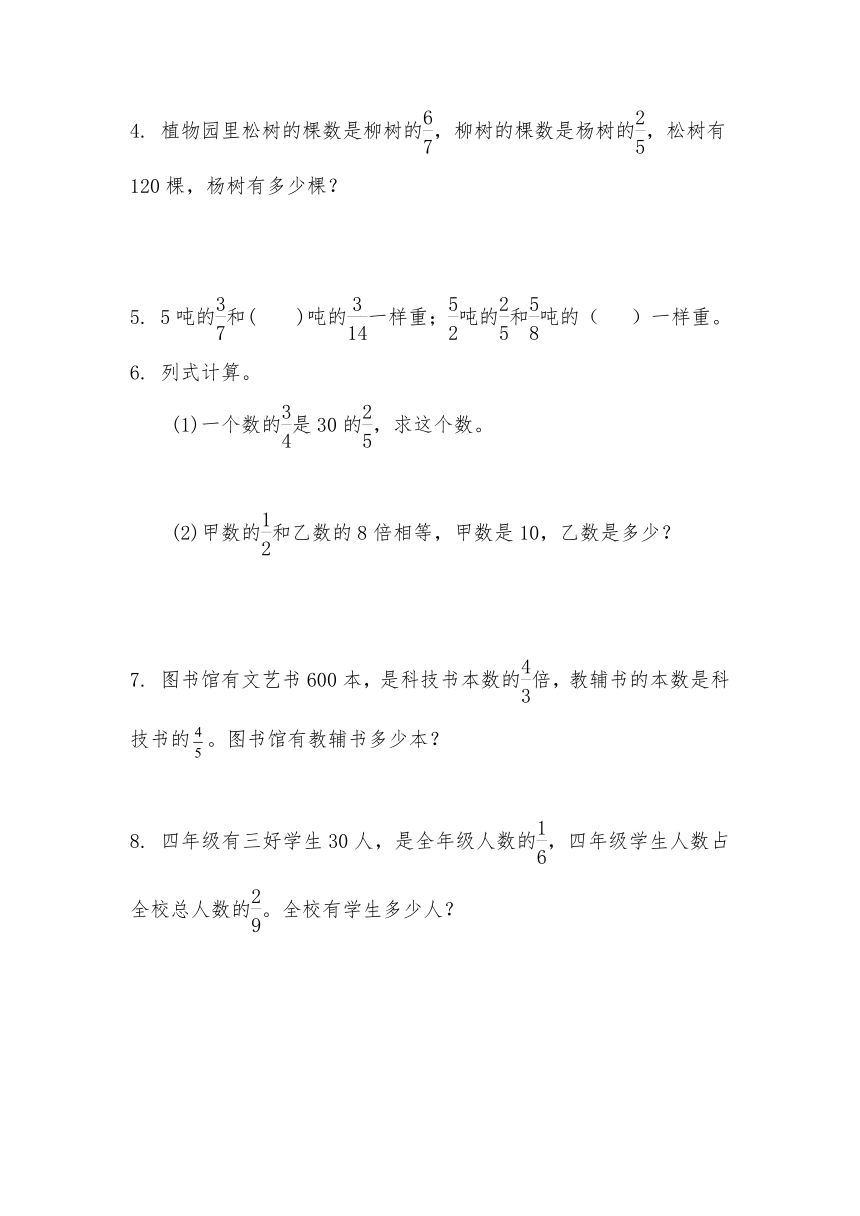 4. 植物园里松树的棵数是柳树的$\frac{6}{7}$，柳树的棵数是杨树的$\frac{2}{5}$，松树有120棵，杨树有多少棵？

5. 5吨的$\frac{3}{7}$和(　　)吨的$\frac{3}{14}$一样重；$\frac{5}{2}$吨的$\frac{2}{5}$和$\frac{5}{8}$吨的（　　）一样重。

6. 列式计算。

(1)一个数的$\frac{3}{4}$是30的$\frac{2}{5}$，求这个数。

(2)甲数的$\frac{1}{2}$和乙数的8倍相等，甲数是10，乙数是多少？

7. 图书馆有文艺书600本，是科技书本数的$\frac{4}{3}$倍，教辅书的本数是科技书的$\frac{4}{5}$。图书馆有教辅书多少本？

8. 四年级有三好学生30人，是全年级人数的$\frac{1}{6}$，四年级学生人数占全校总人数的$\frac{2}{9}$。全校有学生多少人？